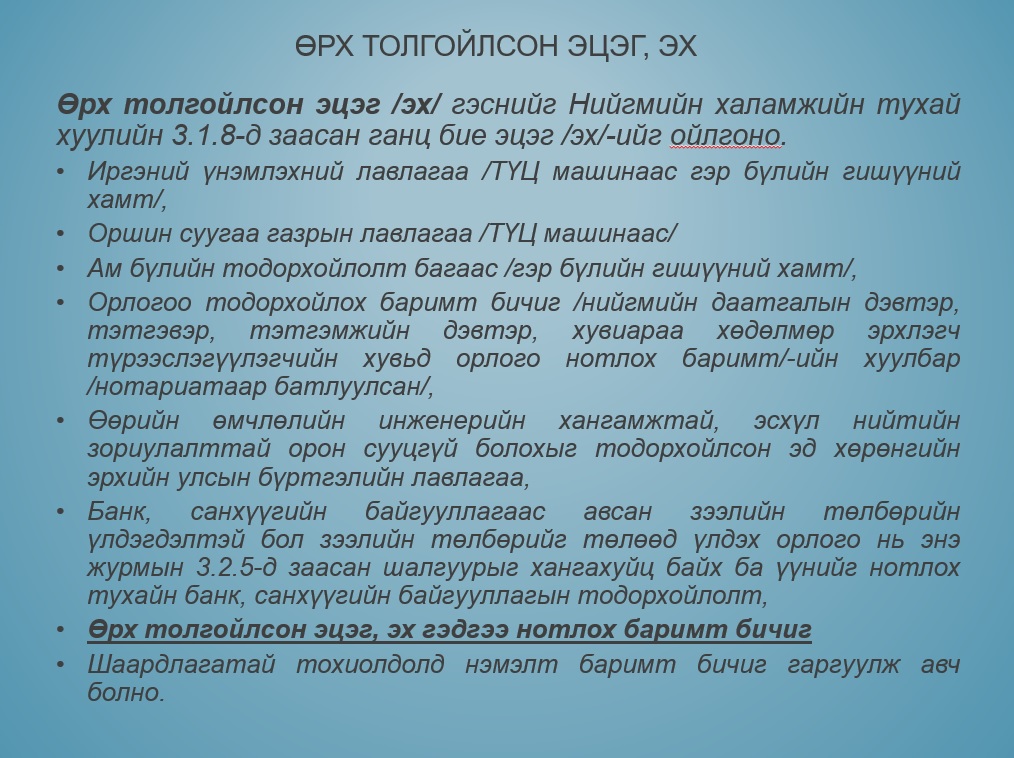 ӨРХ ТОЛГОЙЛСОН ЭЦЭГ, ЭХ

Өрх толгойлсон эцэг /эх/ гэснийг Нийгмийн халамжийн тухай хуулийн 3.1.8-д заасан ганц бие эцэг /эх/-ийг ойлгоно.

• Иргэний үнэмлэхний лавлагаа /ТҮЦ машинаас гэр бүлийн гишүүний хамт/,
• Оршин суугаа газрын лавлагаа /ТҮЦ машинаас/
• Ам бүлийн тодорхойлолт багаас /гэр бүлийн гишүүний хамт/,
• Орлогоо тодорхойлох баримт бичиг /нийгмийн даатгалын дэвтэр, тэтгэвэр, тэтгэмжийн дэвтэр, хувиараа хөдөлмөр эрхлэгч түрээслэгүүлэгчийн хувьд орлого нотлох баримт/-ийн хуулбар /нотариатаар батлуулсан/,
• Өөрийн өмчлөлийн инженерийн хангамжтай, эсхүл нийтийн зориулалттай орон сууцгүй болохыг тодорхойлсон эд хөрөнгийн эрхийн улсын бүртгэлийн лавлагаа,
• Банк, санхүүгийн байгууллагаас авсан зээлийн төлбөрийн үлдэгдэлтэй бол зээлийн төлбөрийг төлөөд үлдэх орлого нь энэ журмын 3.2.5-д заасан шалгуурыг хангахуйц байх ба үүнийг нотлох тухайн банк, санхүүгийн байгууллагын тодорхойлолт,
• Өрх толгойлсон эцэг, эх гэдгээ нотлох баримт бичиг
• Шаардлагатай тохиолдолд нэмэлт баримт бичиг гаргуулж авч болно.